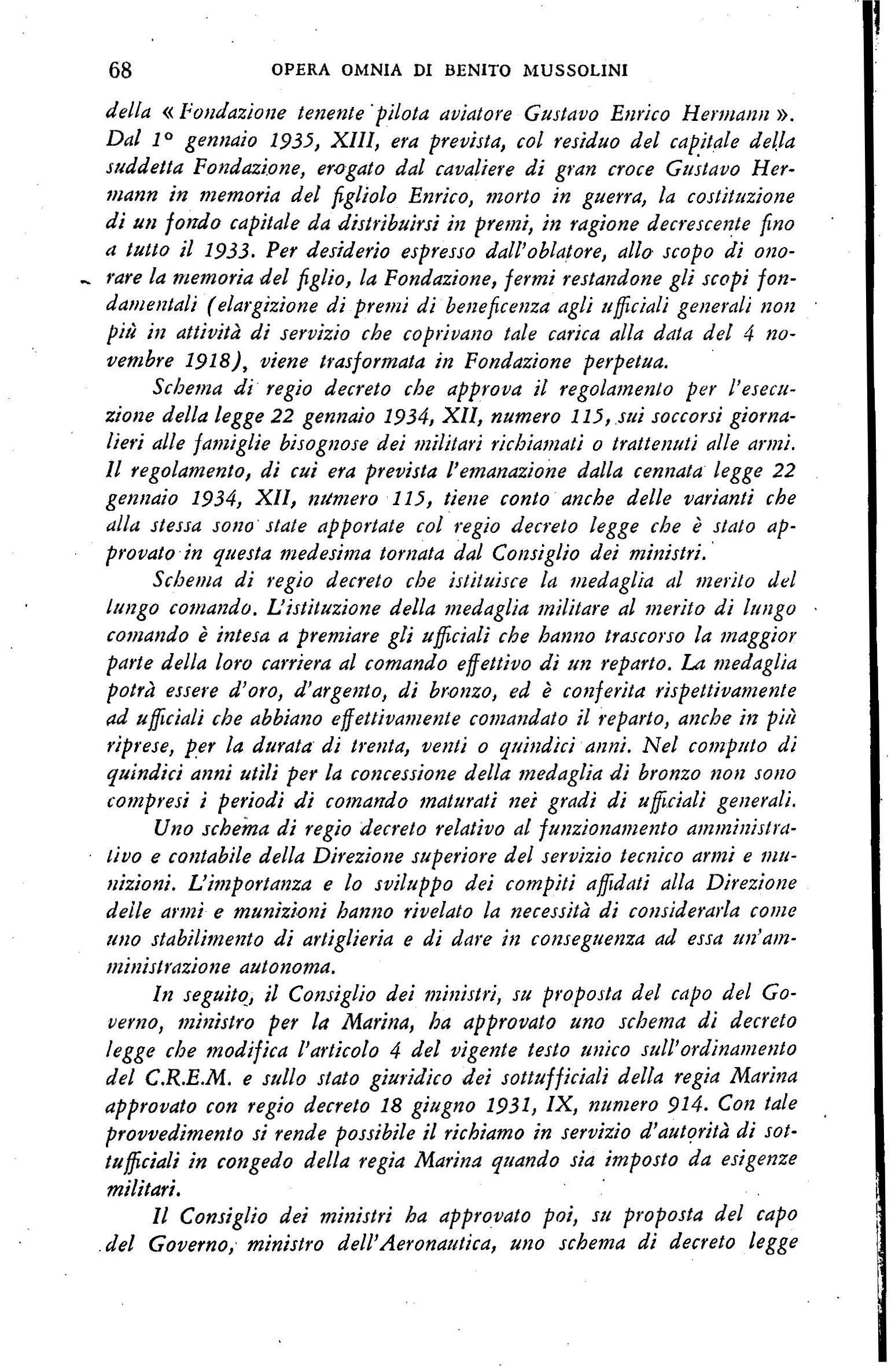 68 OPERA OMNIA DI BENITO MUSSOLINI

della «Fondazione tenente pilota aviatore Gustavo Enrico Hermann». Dal 1° gennaio 1935, XIII, era prevista, col residuo del capitale della suddetta Fondazione, erogato dal cavaliere di gran croce Gustavo Hermann in memoria del figliolo Enrico, morto in guerra, la costituzione di un fondo capitale da distribuirsi in premi, in ragione decrescente fino a tutto il 1933. Per desiderio espresso dall'oblatore, allo scopo di onorare la memoria del figlio, la Fondazione, fermi restandone gli scopi fondamentali (elargizione di premi di beneficenza agli ufficiali generali non più in attività di servizio che coprivano tale carica alla data del 4 novembre 1918), viene trasformata in Fondazione perpetua.

Schema di regio decreto che approva il regolamento per l'esecuzione della legge 22 gennaio 1934, XII, numero 115, sui soccorsi giornalieri alle famiglie bisognose dei militari richiamati o trattenuti alle armi. Il regolamento, di cui era prevista l'emanazione dalla cennata legge 22 gennaio 1934, XII, numero 115, tiene conto anche delle varianti che alla stessa sono state apportate col regio decreto legge che è stato approvato in questa medesima tornata dal Consiglio dei ministri.

Schema di regio decreto che istituisce la medaglia al merito del lungo comando. L'istituzione della medaglia militare al merito di lungo comando è intesa a premiare gli ufficiali che hanno trascorso la maggior parte della loro carriera al comando effettivo di un reparto. La medaglia potrà essere d'oro, d'argento, di bronzo, ed è conferita rispettivamente ad ufficiali che abbiano effettivamente comandato il reparto, anche in più riprese, per la durata di trenta, venti o quindici anni. Nel computo di quindici anni utili per la concessione della medaglia di bronzo non sono compresi i periodi di comando maturati nei gradi di ufficiali generali.

Uno schema di regio decreto relativo al funzionamento amministrativo e contabile della Direzione superiore del servizio tecnico armi e munizioni. L'importanza e lo sviluppo dei compiti affidati alla Direzione delle armi e munizioni hanno rivelato la necessità di considerarla come uno stabilimento di artiglieria e di dare in conseguenza ad essa un'amministrazione autonoma.

In seguito, il Consiglio dei ministri, su proposta del capo del Governo, ministro per la Marina, ha approvato uno schema di decreto legge che modifica l'articolo 4 del vigente testo unico sull'ordinamento del C.R.E.M. e sullo stato giuridico dei sottufficiali della regia Marina approvato con regio decreto 18 giugno 1931, IX, numero 914. Con tale provvedimento si rende possibile il richiamo in servizio d'autorità di sottufficiali in congedo della regia Marina quando sia imposto da esigenze militari.

Il Consiglio dei ministri ha approvato poi, su proposta del capo del Governo, ministro dell'Aeronautica, uno schema di decreto legge